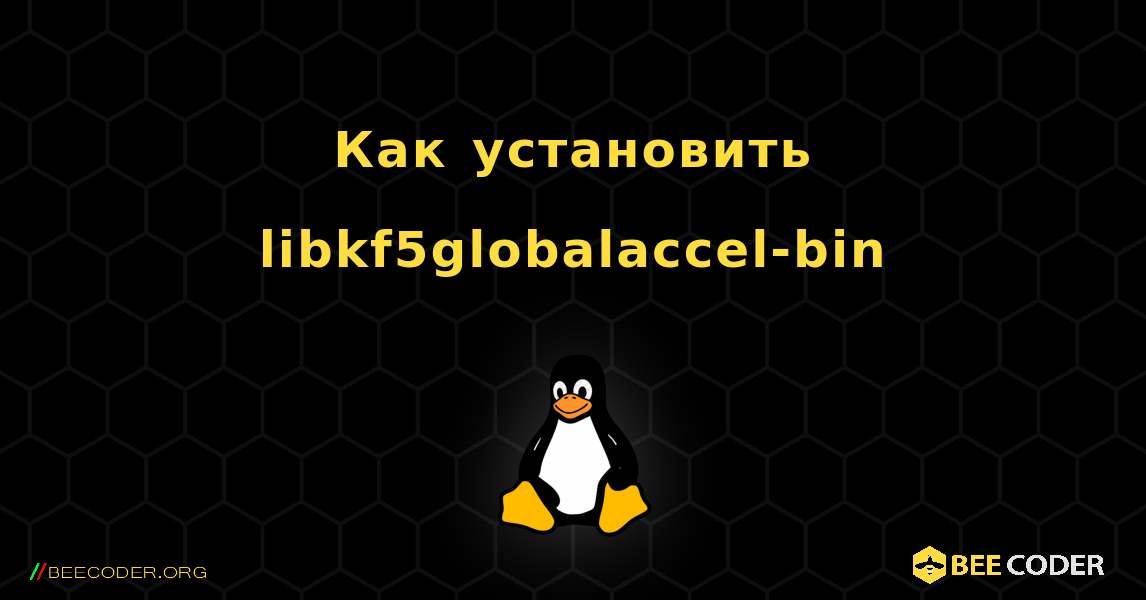 Как установить libkf5globalaccel-bin

//BEECODER.ORG

BEE CODER